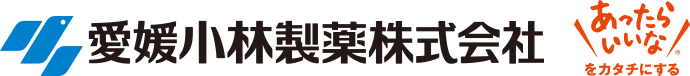 愛媛小林製薬株式会社

あったらいいな®
をカタチにする